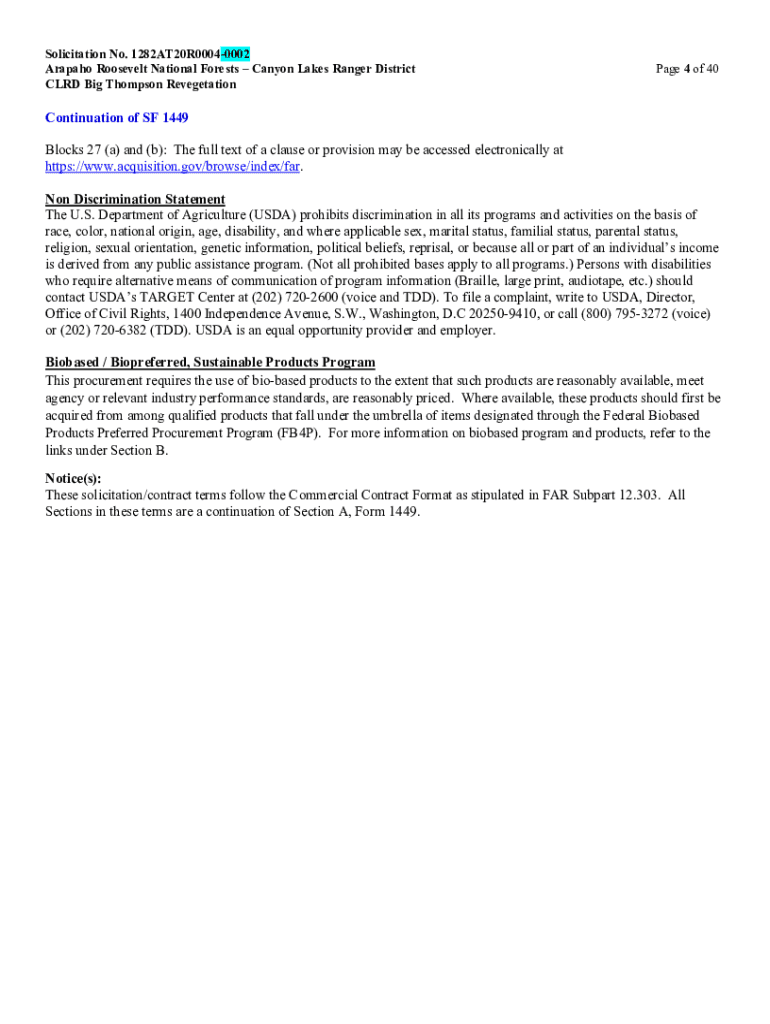 Solicitation No. 1282AT20R0004-0002
Arapaho Roosevelt National Forests – Canyon Lakes Ranger District
CLRD Big Thompson Revegetation

Page 4 of 40

Continuation of SF 1449

Blocks 27 (a) and (b): The full text of a clause or provision may be accessed electronically at https://www.acquisition.gov/browse/index/far.

Non Discrimination Statement
The U.S. Department of Agriculture (USDA) prohibits discrimination in all its programs and activities on the basis of race, color, national origin, age, disability, and where applicable sex, marital status, familial status, parental status, religion, sexual orientation, genetic information, political beliefs, reprisal, or because all or part of an individual's income is derived from any public assistance program. (Not all prohibited bases apply to all programs.) Persons with disabilities who require alternative means of communication of program information (Braille, large print, audiotape, etc.) should contact USDA's TARGET Center at (202) 720-2600 (voice and TDD). To file a complaint, write to USDA, Director, Office of Civil Rights, 1400 Independence Avenue, S.W., Washington, D.C 20250-9410, or call (800) 795-3272 (voice) or (202) 720-6382 (TDD). USDA is an equal opportunity provider and employer.

Biobased / Biopreferred, Sustainable Products Program
This procurement requires the use of bio-based products to the extent that such products are reasonably available, meet agency or relevant industry performance standards, are reasonably priced. Where available, these products should first be acquired from among qualified products that fall under the umbrella of items designated through the Federal Biobased Products Preferred Procurement Program (FB4P). For more information on biobased program and products, refer to the links under Section B.

Notice(s):
These solicitation/contract terms follow the Commercial Contract Format as stipulated in FAR Subpart 12.303. All Sections in these terms are a continuation of Section A, Form 1449.